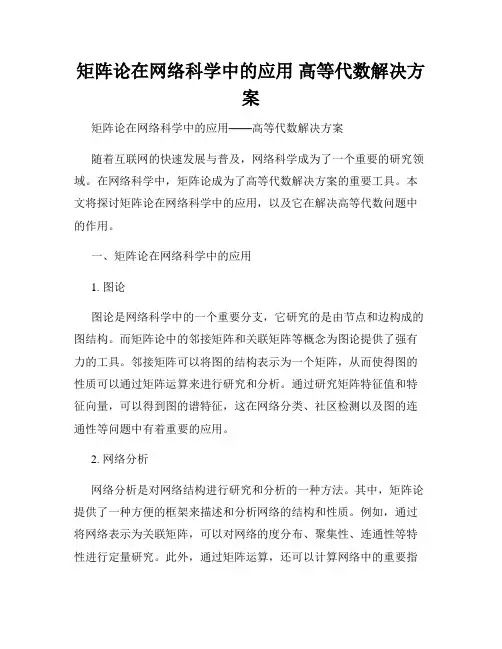 矩阵论在网络科学中的应用 高等代数解决方案

矩阵论在网络科学中的应用——高等代数解决方案

随着互联网的快速发展与普及，网络科学成为了一个重要的研究领域。在网络科学中，矩阵论成为了高等代数解决方案的重要工具。本文将探讨矩阵论在网络科学中的应用，以及它在解决高等代数问题中的作用。

一、矩阵论在网络科学中的应用

1. 图论

图论是网络科学中的一个重要分支，它研究的是由节点和边构成的图结构。而矩阵论中的邻接矩阵和关联矩阵等概念为图论提供了强有力的工具。邻接矩阵可以将图的结构表示为一个矩阵，从而使得图的性质可以通过矩阵运算来进行研究和分析。通过研究矩阵特征值和特征向量，可以得到图的谱特征，这在网络分类、社区检测以及图的连通性等问题中有着重要的应用。

2. 网络分析

网络分析是对网络结构进行研究和分析的一种方法。其中，矩阵论提供了一种方便的框架来描述和分析网络的结构和性质。例如，通过将网络表示为关联矩阵，可以对网络的度分布、聚集性、连通性等特性进行定量研究。此外，通过矩阵运算，还可以计算网络中的重要指